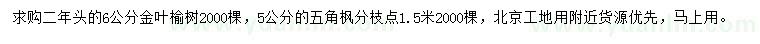 求购二年头的6公分金叶榆树2000棵，5公分的五角枫分枝点1.5米2000棵，北京工地用附近货源优先，马上用。